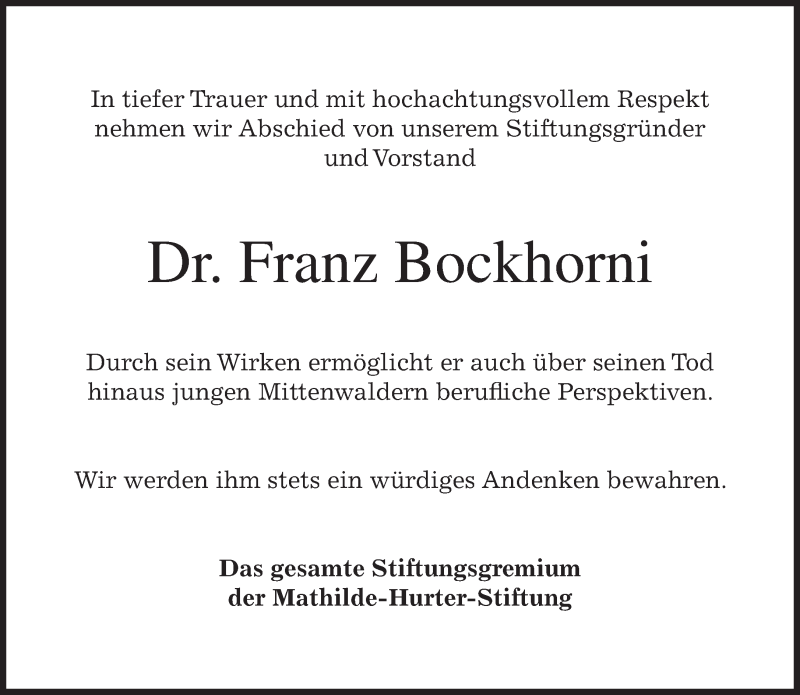 In tiefer Trauer und mit hochachtungsvollem Respekt nehmen wir Abschied von unserem Stiftungsgründer und Vorstand

Dr. Franz Bockhorni

Durch sein Wirken ermöglicht er auch über seinen Tod hinaus jungen Mittenwaldern berufliche Perspektiven.

Wir werden ihm stets ein würdiges Andenken bewahren.

Das gesamte Stiftungsgremium
der Mathilde-Hurter-Stiftung